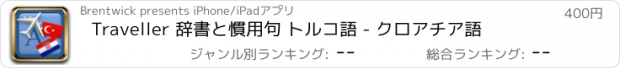 Brentwick presents iPhone/iPadアプリ

400円

Traveller 辞書と慣用句 トルコ語 - クロアチア語

ジャンル別ランキング: --

総合ランキング: --